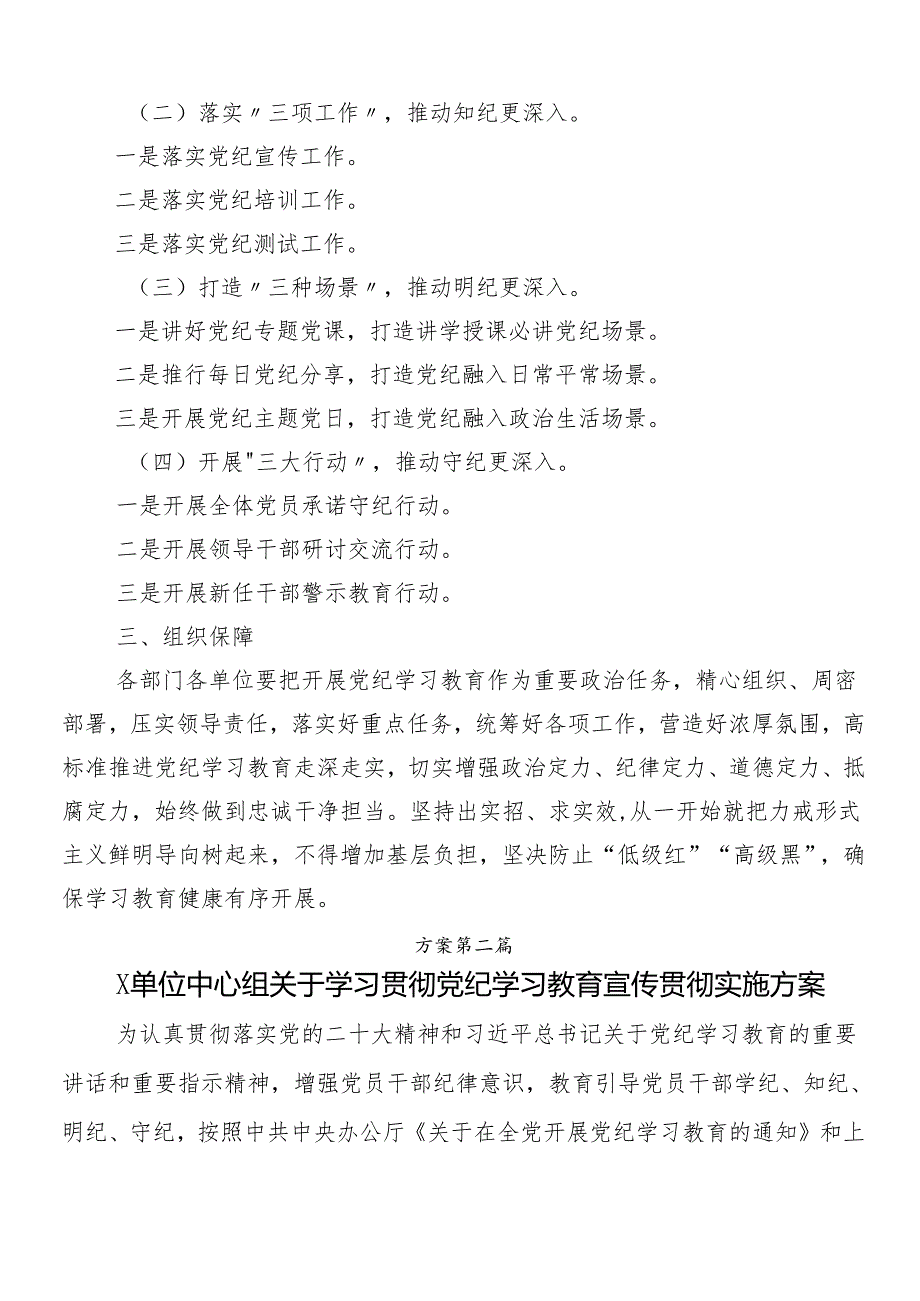 （二）落实〃三项工作〃，推动知纪更深入。

一是落实党纪宣传工作。

二是落实党纪培训工作。

三是落实党纪测试工作。

（三）打造〃三种场景〃，推动明纪更深入。

一是讲好党纪专题党课，打造讲学授课必讲党纪场景。

二是推行每日党纪分享，打造党纪融入日常平常场景。

三是开展党纪主题党日，打造党纪融入政治生活场景。

（四）开展"三大行动〃，推动守纪更深入。

一是开展全体党员承诺守纪行动。

二是开展领导干部研讨交流行动。

三是开展新任干部警示教育行动。

三、组织保障

各部门各单位要把开展党纪学习教育作为重要政治任务，精心组织、周密部署，压实领导责任，落实好重点任务，统筹好各项工作，营造好浓厚氛围，高标准推进党纪学习教育走深走实，切实增强政治定力、纪律定力、道德定力、抵腐定力，始终做到忠诚干净担当。坚持出实招、求实效，从一开始就把力戒形式主义鲜明导向树起来，不得增加基层负担，坚决防止“低级红”“高级黑”，确保学习教育健康有序开展。

方案第二篇

X单位中心组关于学习贯彻党纪学习教育宣传贯彻实施方案

为认真贯彻落实党的二十大精神和习近平总书记关于党纪学习教育的重要讲话和重要指示精神，增强党员干部纪律意识，教育引导党员干部学纪、知纪、明纪、守纪，按照中共中央办公厅《关于在全党开展党纪学习教育的通知》和上